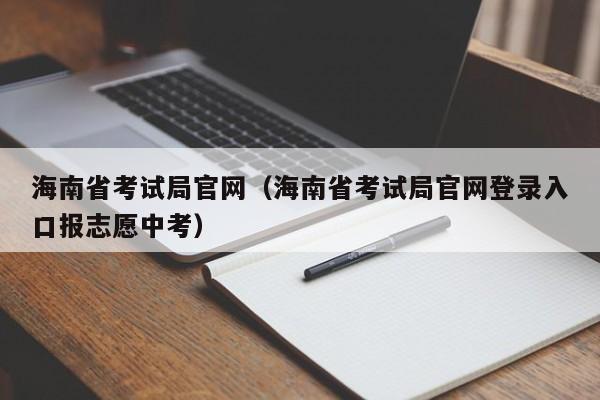 海南省考试局官网（海南省考试局官网登录入口报志愿中考）